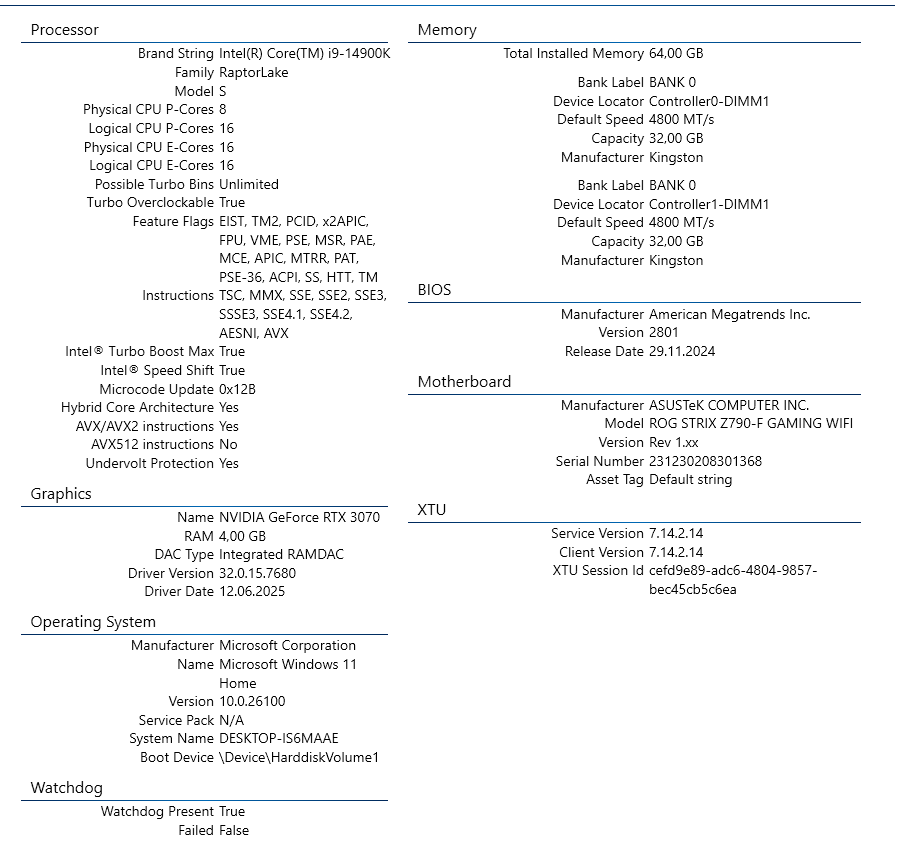 Processor

Brand String Intel(R) Core(TM) i9-14900K
Family RaptorLake
Model S
Physical CPU P-Cores 8
Logical CPU P-Cores 16
Physical CPU E-Cores 16
Logical CPU E-Cores 16
Possible Turbo Bins Unlimited
Turbo Overclockable True
Feature Flags EIST, TM2, PCID, x2APIC, FPU, VME, PSE, MSR, PAE, MCE, APIC, MTRR, PAT, PSE-36, ACPI, SS, HTT, TM
Instructions TSC, MMX, SSE, SSE2, SSE3, SSSE3, SSE4.1, SSE4.2, AESNI, AVX
Intel® Turbo Boost Max True
Intel® Speed Shift True
Microcode Update 0x12B
Hybrid Core Architecture Yes
AVX/AVX2 instructions Yes
AVX512 instructions No
Undervolt Protection Yes

Graphics

Name NVIDIA GeForce RTX 3070
RAM 4,00 GB
DAC Type Integrated RAMDAC
Driver Version 32.0.15.7680
Driver Date 12.06.2025

Operating System

Manufacturer Microsoft Corporation
Name Microsoft Windows 11 Home
Version 10.0.26100
Service Pack N/A
System Name DESKTOP-IS6MAAE
Boot Device \Device\HarddiskVolume1

Watchdog

Watchdog Present True
Failed False

Memory

Total Installed Memory 64,00 GB

Bank Label BANK 0
Device Locator Controller0-DIMM1
Default Speed 4800 MT/s
Capacity 32,00 GB
Manufacturer Kingston

Bank Label BANK 0
Device Locator Controller1-DIMM1
Default Speed 4800 MT/s
Capacity 32,00 GB
Manufacturer Kingston

BIOS

Manufacturer American Megatrends Inc.
Version 2801
Release Date 29.11.2024

Motherboard

Manufacturer ASUSTeK COMPUTER INC.
Model ROG STRIX Z790-F GAMING WIFI
Version Rev 1.xx
Serial Number 231230208301368
Asset Tag Default string

XTU

Service Version 7.14.2.14
Client Version 7.14.2.14
XTU Session Id cefd9e89-adc6-4804-9857-bec45cb5c6ea